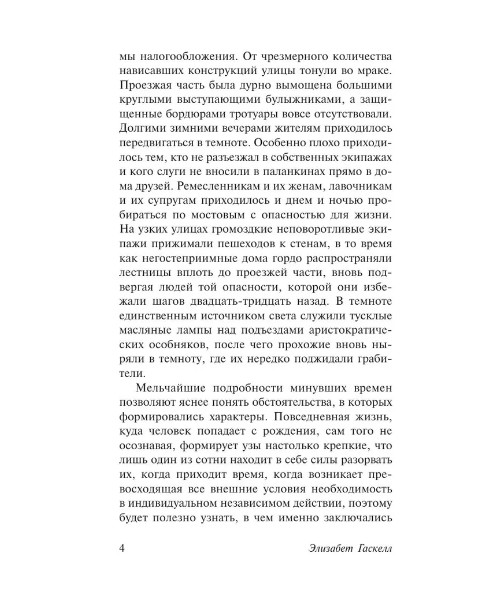 мы налогообложения. От чрезмерного количества нависавших конструкций улицы тонули во мраке. Проезжая часть была дурно вымощена большими круглыми выступающими булыжниками, а защищенные бордюрами тротуары вовсе отсутствовали. Долгими зимними вечерами жителям приходилось передвигаться в темноте. Особенно плохо приходилось тем, кто не разъезжал в собственных экипажах и кого слуги не вносили в паланкинах прямо в дома друзей. Ремесленникам и их женам, лавочникам и их супругам приходилось и днем и ночью пробираться по мостовым с опасностью для жизни. На узких улицах громоздкие неповоротливые экипажи прижимали пешеходов к стенам, в то время как негостеприимные дома гордо распространяли лестницы вплоть до проезжей части, вновь подвергая людей той опасности, которой они избежали шагов двадцать-тридцать назад. В темноте единственным источником света служили тусклые масляные лампы над подъездами аристократических особняков, после чего прохожие вновь ныряли в темноту, где их нередко поджидали грабители.

Мельчайшие подробности минувших времен позволяют яснее понять обстоятельства, в которых формировались характеры. Повседневная жизнь, куда человек попадает с рождения, сам того не осознавая, формирует узы настолько крепкие, что лишь один из сотни находит в себе силы разорвать их, когда приходит время, когда возникает превосходящая все внешние условия необходимость в индивидуальном независимом действии, поэтому будет полезно узнать, в чем именно заключались

4 Элизабет Гаскелл